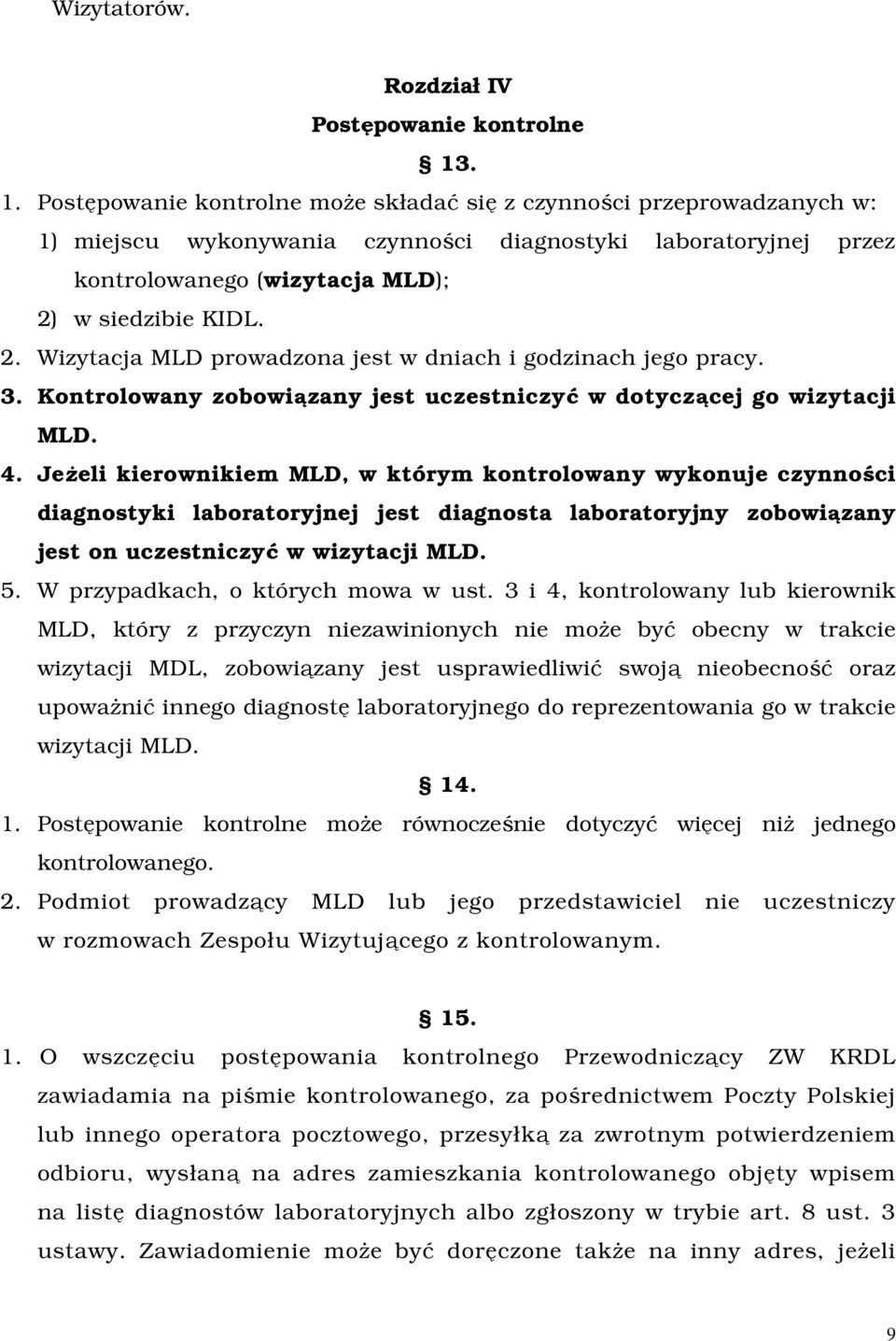 Wizytatorów.

Rozdział IV
Postępowanie kontrolne
§ 13.

1. Postępowanie kontrolne może składać się z czynności przeprowadzanych w:
1) miejscu wykonywania czynności diagnostyki laboratoryjnej przez kontrolowanego (wizytacja MLD);
2) w siedzibie KIDL.
2. Wizytacja MLD prowadzona jest w dniach i godzinach jego pracy.
3. Kontrolowany zobowiązany jest uczestniczyć w dotyczącej go wizytacji MLD.
4. Jeżeli kierownikiem MLD, w którym kontrolowany wykonuje czynności diagnostyki laboratoryjnej jest diagnosta laboratoryjny zobowiązany jest on uczestniczyć w wizytacji MLD.
5. W przypadkach, o których mowa w ust. 3 i 4, kontrolowany lub kierownik MLD, który z przyczyn niezawinionych nie może być obecny w trakcie wizytacji MDL, zobowiązany jest usprawiedliwić swoją nieobecność oraz upoważnić innego diagnostę laboratoryjnego do reprezentowania go w trakcie wizytacji MLD.

§ 14.

1. Postępowanie kontrolne może równocześnie dotyczyć więcej niż jednego kontrolowanego.
2. Podmiot prowadzący MLD lub jego przedstawiciel nie uczestniczy w rozmowach Zespołu Wizytującego z kontrolowanym.

§ 15.

1. O wszczęciu postępowania kontrolnego Przewodniczący ZW KRDL zawiadamia na piśmie kontrolowanego, za pośrednictwem Poczty Polskiej lub innego operatora pocztowego, przesyłką za zwrotnym potwierdzeniem odbioru, wysłaną na adres zamieszkania kontrolowanego objęty wpisem na listę diagnostów laboratoryjnych albo zgłoszony w trybie art. 8 ust. 3 ustawy. Zawiadomienie może być doręczone także na inny adres, jeżeli

9